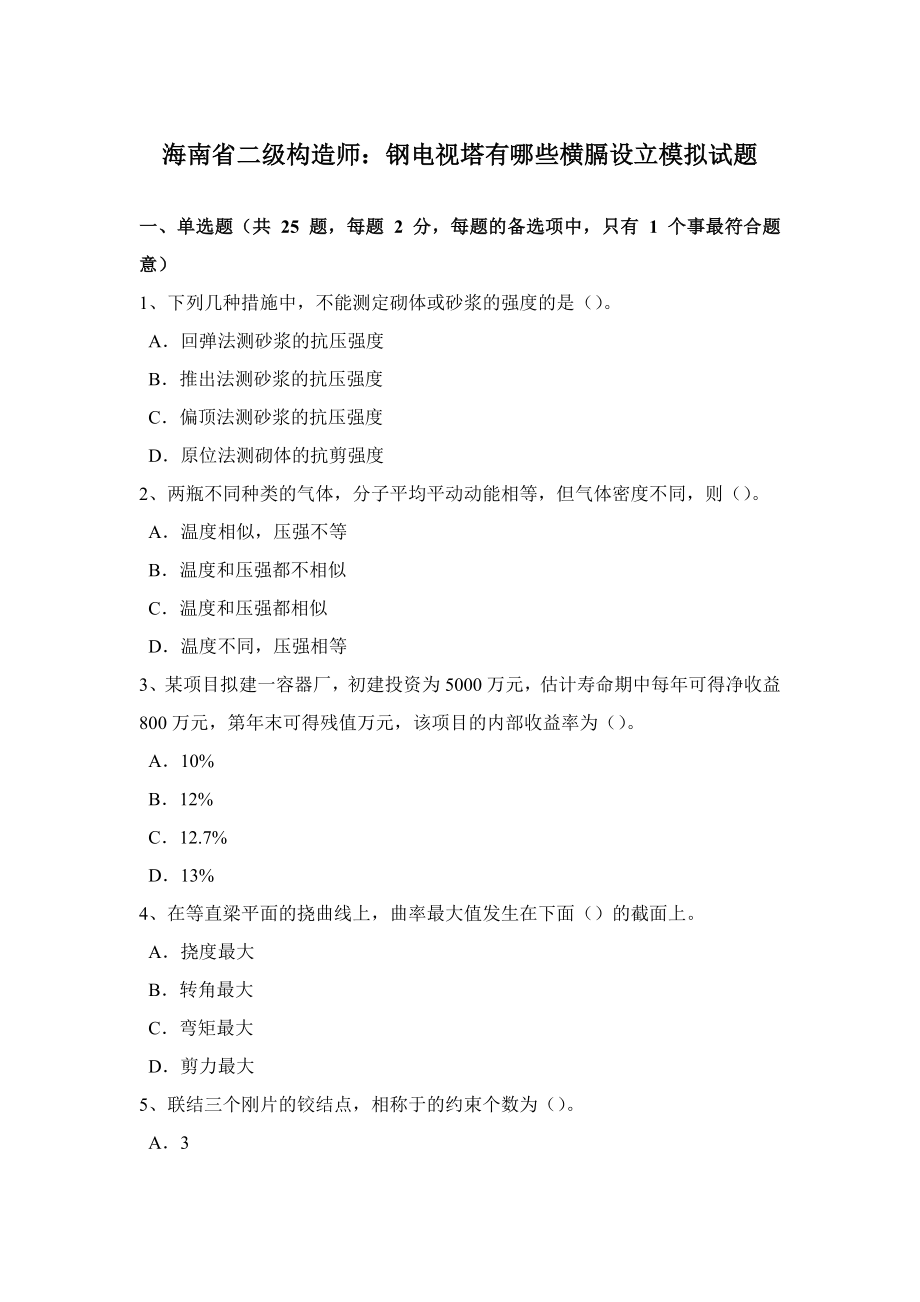 海南省二级构造师：钢电视塔有哪些横膈设立模拟试题

一、单选题（共 25 题，每题 2 分，每题的备选项中，只有 1 个事最符合题意）

1、下列几种措施中，不能测定砌体或砂浆的强度的是（）。

A．回弹法测砂浆的抗压强度

B．推出法测砂浆的抗压强度

C．偏顶法测砂浆的抗压强度

D．原位法测砌体的抗剪强度

2、两瓶不同种类的气体，分子平均平动动能相等，但气体密度不同，则（）。

A．温度相似，压强不等

B．温度和压强都不相似

C．温度和压强都相似

D．温度不同，压强相等

3、某项目拟建一容器厂，初建投资为 5000 万元，估计寿命期中每年可得净收益 800 万元，第年末可得残值万元，该项目的内部收益率为（）。

A．10%

B．12%

C．12.7%

D．13%

4、在等直梁平面的挠曲线上，曲率最大值发生在下面（）的截面上。

A．挠度最大

B．转角最大

C．弯矩最大

D．剪力最大

5、联结三个刚片的铰结点，相称于的约束个数为（）。

A．3